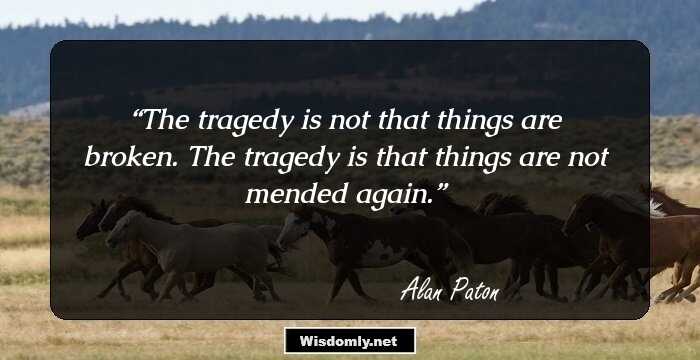 “The tragedy is not that things are broken. The tragedy is that things are not mended again.”

Alan Paton

Wisdomly.net